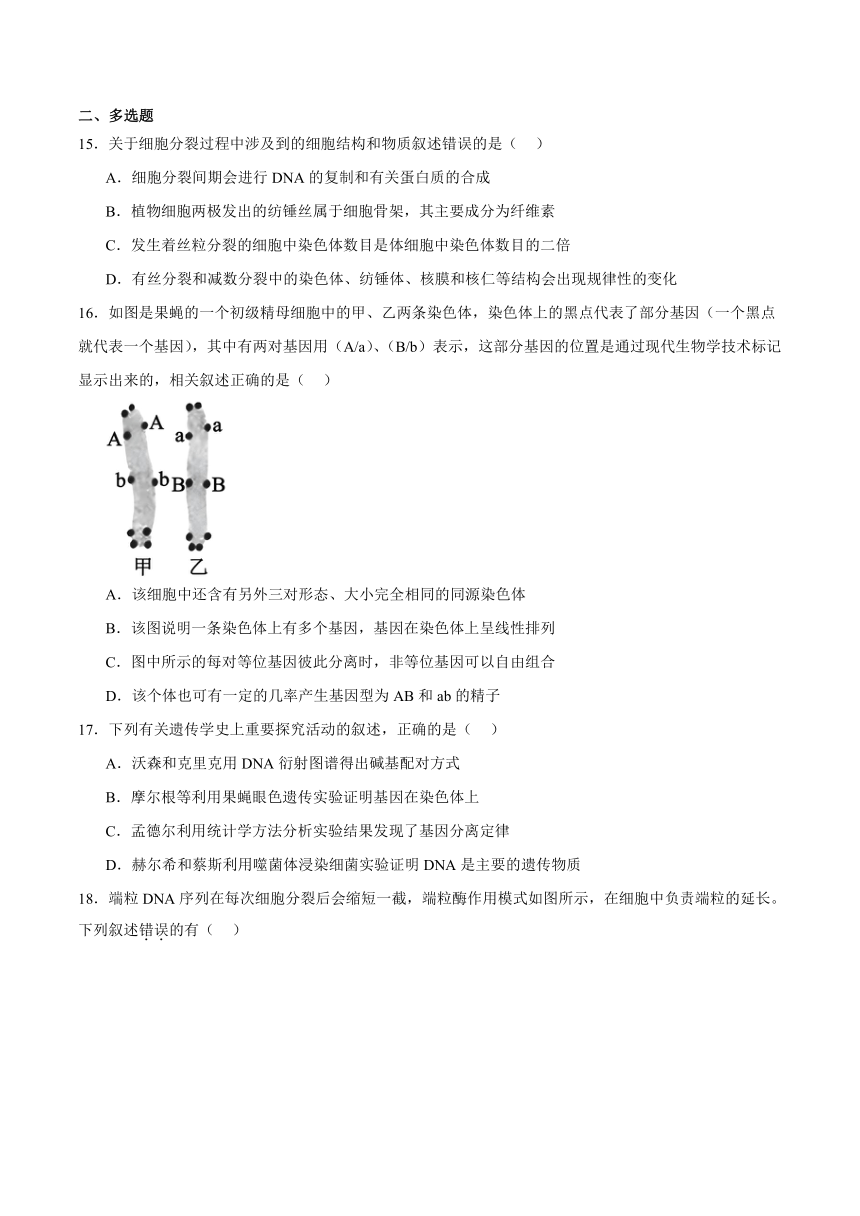 二、多选题

15．关于细胞分裂过程中涉及到的细胞结构和物质叙述错误的是（    ）

A．细胞分裂间期会进行 DNA 的复制和有关蛋白质的合成

B．植物细胞两极发出的纺锤丝属于细胞骨架，其主要成分为纤维素

C．发生着丝粒分裂的细胞中染色体数目是体细胞中染色体数目的二倍

D．有丝分裂和减数分裂中的染色体、纺锤体、核膜和核仁等结构会出现规律性的变化

16．如图是果蝇的一个初级精母细胞中的甲、乙两条染色体，染色体上的黑点代表了部分基因（一个黑点就代表一个基因），其中有两对基因用（A/a）、（B/b）表示，这部分基因的位置是通过现代生物学技术标记显示出来的，相关叙述正确的是（    ）

A A a a
b b B B
甲 乙

A．该细胞中还含有另外三对形态、大小完全相同的同源染色体

B．该图说明一条染色体上有多个基因，基因在染色体上呈线性排列

C．图中所示的每对等位基因彼此分离时，非等位基因可以自由组合

D．该个体也可有一定的几率产生基因型为 AB 和 ab 的精子

17．下列有关遗传学史上重要探究活动的叙述，正确的是（    ）

A．沃森和克里克用 DNA 衍射图谱得出碱基配对方式

B．摩尔根等利用果蝇眼色遗传实验证明基因在染色体上

C．孟德尔利用统计学方法分析实验结果发现了基因分离定律

D．赫尔希和蔡斯利用噬菌体浸染细菌实验证明 DNA 是主要的遗传物质

18．端粒 DNA 序列在每次细胞分裂后会缩短一截，端粒酶作用模式如图所示，在细胞中负责端粒的延长。下列叙述错误的有（    ）